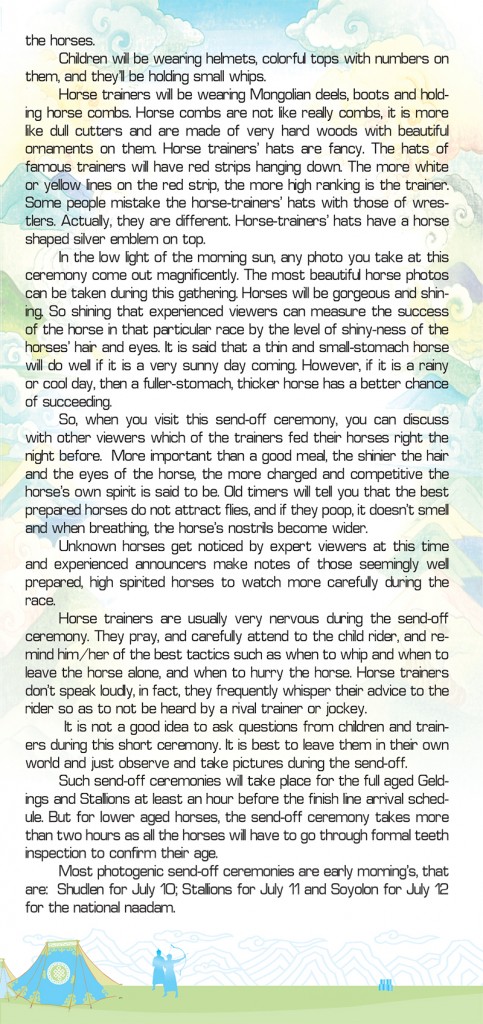 the horses.

Children will be wearing helmets, colorful tops with numbers on them, and they'll be holding small whips.

Horse trainers will be wearing Mongolian deels, boots and holding horse combs. Horse combs are not like really combs, it is more like dull cutters and are made of very hard woods with beautiful ornaments on them. Horse trainers' hats are fancy. The hats of famous trainers will have red strips hanging down. The more white or yellow lines on the red strip, the more high ranking is the trainer. Some people mistake the horse-trainers' hats with those of wrestlers. Actually, they are different. Horse-trainers' hats have a horse shaped silver emblem on top.

In the low light of the morning sun, any photo you take at this ceremony come out magnificently. The most beautiful horse photos can be taken during this gathering. Horses will be gorgeous and shining. So shining that experienced viewers can measure the success of the horse in that particular race by the level of shiny-ness of the horses' hair and eyes. It is said that a thin and small-stomach horse will do well if it is a very sunny day coming. However, if it is a rainy or cool day, then a fuller-stomach, thicker horse has a better chance of succeeding.

So, when you visit this send-off ceremony, you can discuss with other viewers which of the trainers fed their horses right the night before. More important than a good meal, the shinier the hair and the eyes of the horse, the more charged and competitive the horse's own spirit is said to be. Old timers will tell you that the best prepared horses do not attract flies, and if they poop, it doesn't smell and when breathing, the horse's nostrils become wider.

Unknown horses get noticed by expert viewers at this time and experienced announcers make notes of those seemingly well prepared, high spirited horses to watch more carefully during the race.

Horse trainers are usually very nervous during the send-off ceremony. They pray, and carefully attend to the child rider, and remind him/her of the best tactics such as when to whip and when to leave the horse alone, and when to hurry the horse. Horse trainers don't speak loudly, in fact, they frequently whisper their advice to the rider so as to not be heard by a rival trainer or jockey.

It is not a good idea to ask questions from children and trainers during this short ceremony. It is best to leave them in their own world and just observe and take pictures during the send-off.

Such send-off ceremonies will take place for the full aged Geldings and Stallions at least an hour before the finish line arrival schedule. But for lower aged horses, the send-off ceremony takes more than two hours as all the horses will have to go through formal teeth inspection to confirm their age.

Most photogenic send-off ceremonies are early morning's, that are: Shudlen for July 10; Stallions for July 11 and Soyolon for July 12 for the national naadam.